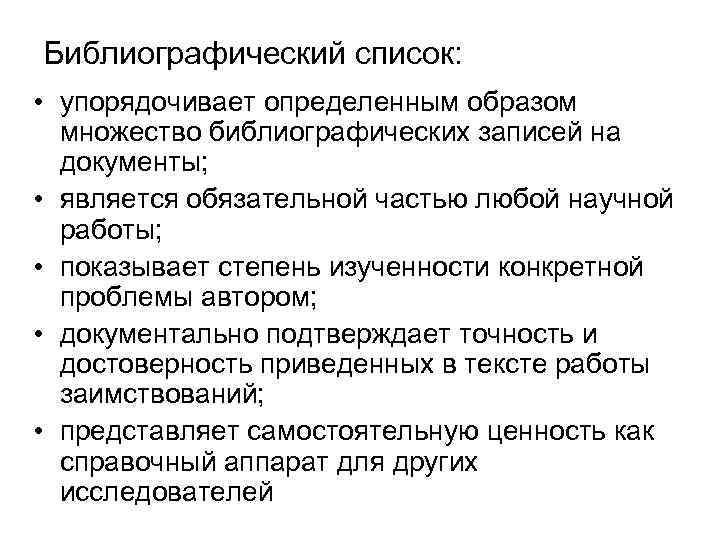 Библиографический список:

• упорядочивает определенным образом множество библиографических записей на документы;
• является обязательной частью любой научной работы;
• показывает степень изученности конкретной проблемы автором;
• документально подтверждает точность и достоверность приведенных в тексте работы заимствований;
• представляет самостоятельную ценность как справочный аппарат для других исследователей